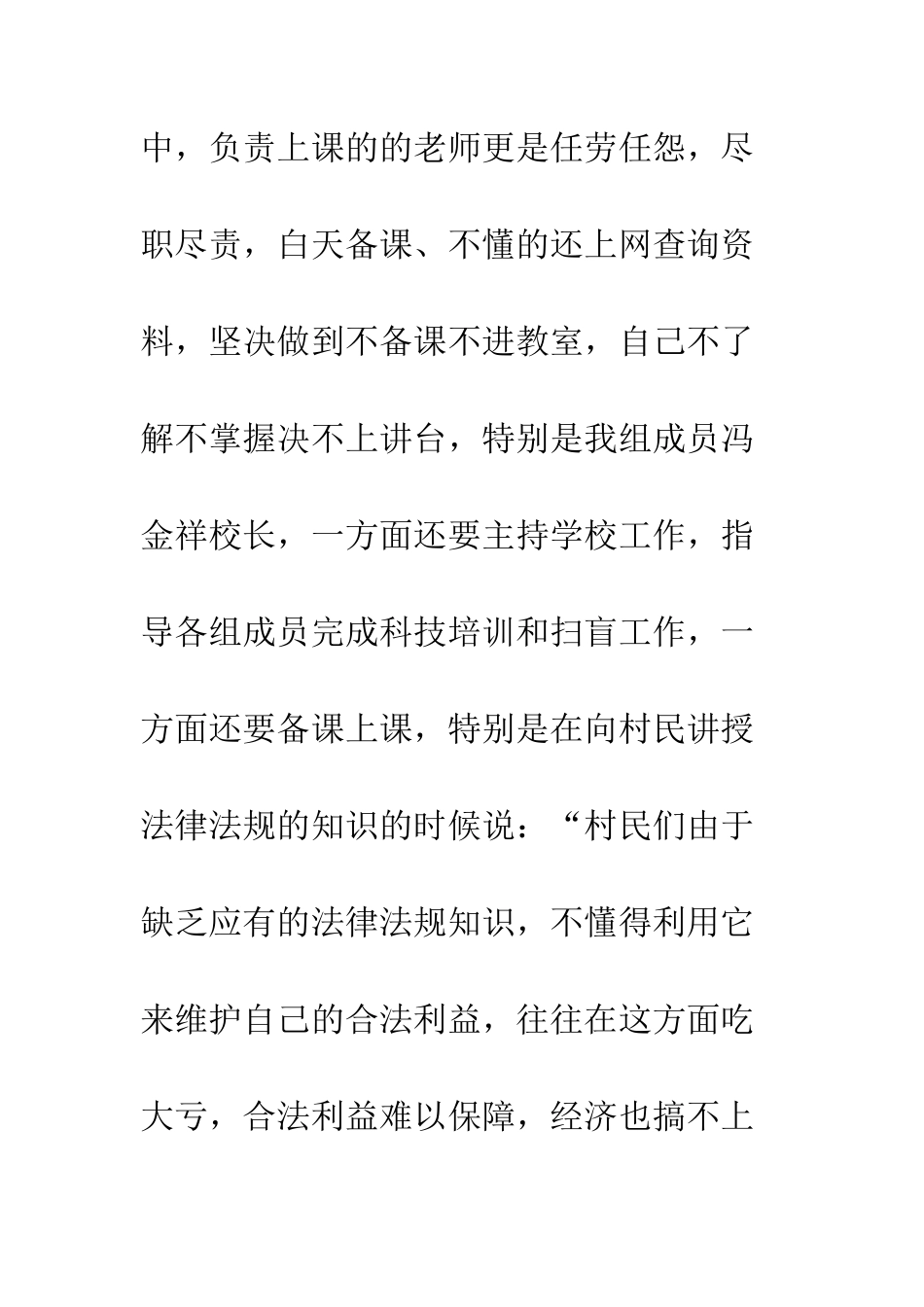 中，负责上课的的老师更是任劳任怨，尽职尽责，白天备课、不懂的还上网查询资料，坚决做到不备课不进教室，自己不了解不掌握决不上讲台，特别是我组成员冯金祥校长，一方面还要主持学校工作，指导各组成员完成科技培训和扫盲工作，一方面还要备课上课，特别是在向村民讲授法律法规的知识的时候说：“村民们由于缺乏应有的法律法规知识，不懂得利用它来维护自己的合法利益，往往在这方面吃大亏，合法利益难以保障，经济也搞不上